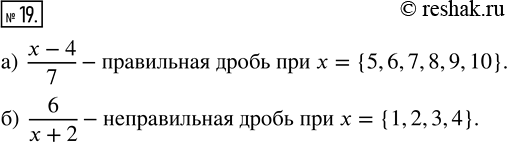 № 19.

© reshak.ru

а) $\frac{x-4}{7}$ – правильная дробь при $x = \{5, 6, 7, 8, 9, 10\}$.

б) $\frac{6}{x+2}$ – неправильная дробь при $x = \{1, 2, 3, 4\}$.